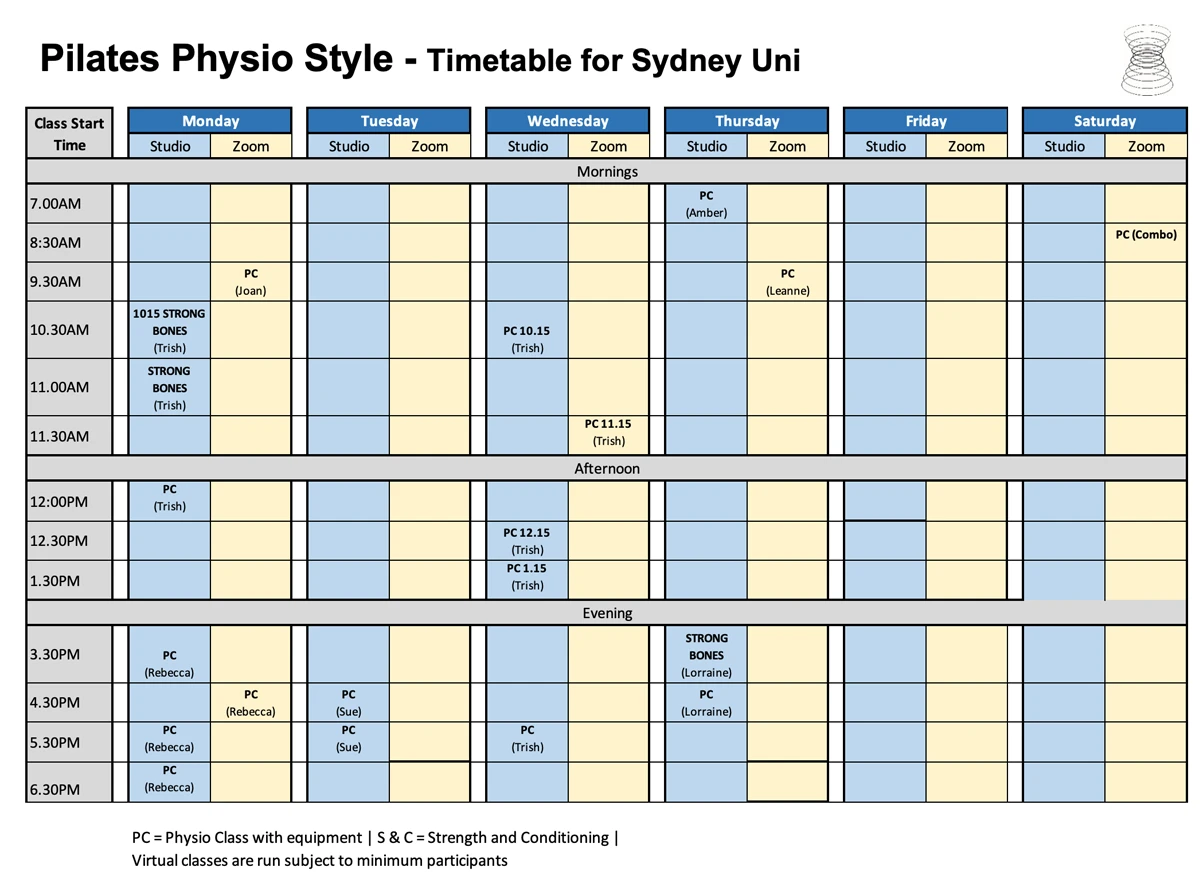 Pilates Physio Style - Timetable for Sydney Uni

| Class Start Time | Monday Studio | Monday Zoom | Tuesday Studio | Tuesday Zoom | Wednesday Studio | Wednesday Zoom | Thursday Studio | Thursday Zoom | Friday Studio | Friday Zoom | Saturday Studio | Saturday Zoom |
|---|---|---|---|---|---|---|---|---|---|---|---|---|
| Mornings | | | | | | | | | | | | |
| 7.00AM | | | | | | | PC (Amber) | | | | | |
| 8:30AM | | | | | | | | | | | | PC (Combo) |
| 9.30AM | | PC (Joan) | | | | | | PC (Leanne) | | | | |
| 10.30AM | 1015 STRONG BONES (Trish) | | | | PC 10.15 (Trish) | | | | | | | |
| 11.00AM | STRONG BONES (Trish) | | | | | | | | | | | |
| 11.30AM | | | | | | PC 11.15 (Trish) | | | | | | |
| Afternoon | | | | | | | | | | | | |
| 12:00PM | PC (Trish) | | | | | | | | | | | |
| 12.30PM | | | | | PC 12.15 (Trish) | | | | | | | |
| 1.30PM | | | | | PC 1.15 (Trish) | | | | | | | |
| Evening | | | | | | | | | | | | |
| 3.30PM | PC (Rebecca) | | | | | | STRONG BONES (Lorraine) | | | | | |
| 4.30PM | | PC (Rebecca) | PC (Sue) | | | | PC (Lorraine) | | | | | |
| 5.30PM | PC (Rebecca) | | PC (Sue) | | PC (Trish) | | | | | | | |
| 6.30PM | PC (Rebecca) | | | | | | | | | | | |

PC = Physio Class with equipment | S & C = Strength and Conditioning |
Virtual classes are run subject to minimum participants